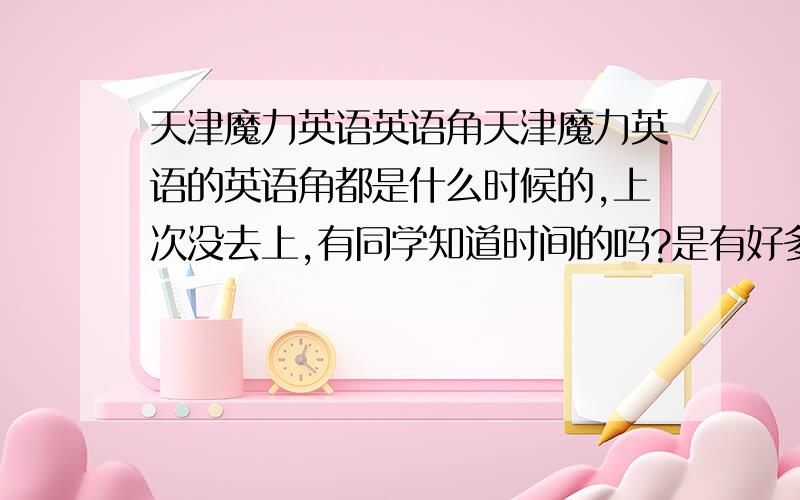 天津魔力英语英语角天津魔力英语的英语角都是什么时候的,上次没去上,有同学知道时间的吗?是有好多